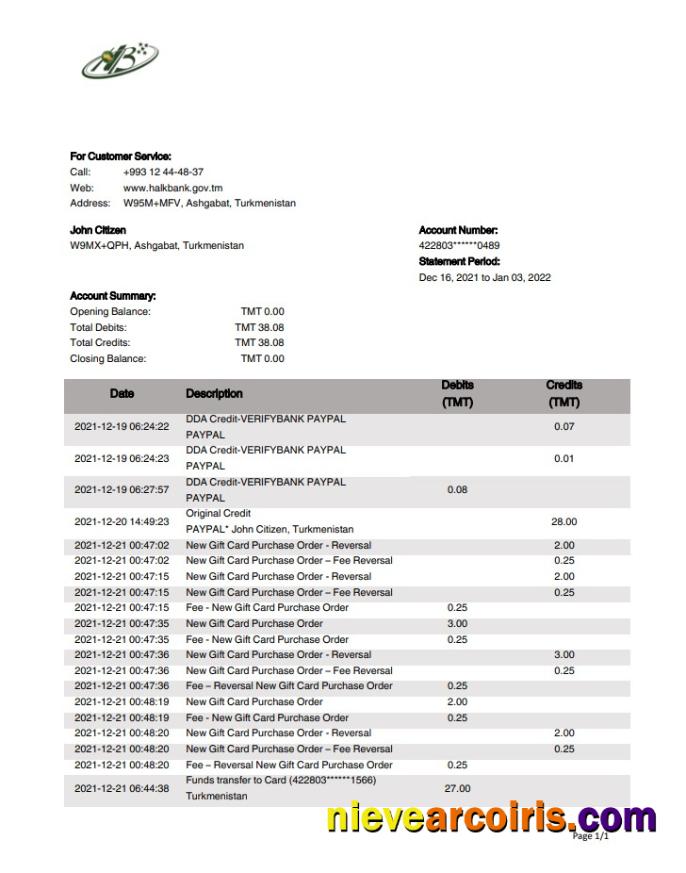 For Customer Service:
Call: +993 12 44-48-37
Web: www.halkbank.gov.tm
Address: W95M+MFV, Ashgabat, Turkmenistan

John Citizen
W9MX+QPH, Ashgabat, Turkmenistan

Account Number:
422803******0489
Statement Period:
Dec 16, 2021 to Jan 03, 2022

Account Summary:
Opening Balance: TMT 0.00
Total Debits: TMT 38.08
Total Credits: TMT 38.08
Closing Balance: TMT 0.00

| Date | Description | Debits (TMT) | Credits (TMT) |
|---|---|---|---|
| 2021-12-19 06:24:22 | DDA Credit-VERIFYBANK PAYPAL PAYPAL | | 0.07 |
| 2021-12-19 06:24:23 | DDA Credit-VERIFYBANK PAYPAL PAYPAL | | 0.01 |
| 2021-12-19 06:27:57 | DDA Credit-VERIFYBANK PAYPAL PAYPAL | 0.08 | |
| 2021-12-20 14:49:23 | Original Credit PAYPAL* John Citizen, Turkmenistan | | 28.00 |
| 2021-12-21 00:47:02 | New Gift Card Purchase Order - Reversal | | 2.00 |
| 2021-12-21 00:47:02 | New Gift Card Purchase Order – Fee Reversal | | 0.25 |
| 2021-12-21 00:47:15 | New Gift Card Purchase Order - Reversal | | 2.00 |
| 2021-12-21 00:47:15 | New Gift Card Purchase Order – Fee Reversal | | 0.25 |
| 2021-12-21 00:47:15 | Fee - New Gift Card Purchase Order | 0.25 | |
| 2021-12-21 00:47:35 | New Gift Card Purchase Order | 3.00 | |
| 2021-12-21 00:47:35 | Fee - New Gift Card Purchase Order | 0.25 | |
| 2021-12-21 00:47:36 | New Gift Card Purchase Order - Reversal | | 3.00 |
| 2021-12-21 00:47:36 | New Gift Card Purchase Order – Fee Reversal | | 0.25 |
| 2021-12-21 00:47:36 | Fee – Reversal New Gift Card Purchase Order | 0.25 | |
| 2021-12-21 00:48:19 | New Gift Card Purchase Order | 2.00 | |
| 2021-12-21 00:48:19 | Fee - New Gift Card Purchase Order | 0.25 | |
| 2021-12-21 00:48:20 | New Gift Card Purchase Order - Reversal | | 2.00 |
| 2021-12-21 00:48:20 | New Gift Card Purchase Order – Fee Reversal | | 0.25 |
| 2021-12-21 00:48:20 | Fee – Reversal New Gift Card Purchase Order | 0.25 | |
| 2021-12-21 06:44:38 | Funds transfer to Card (422803******1566) Turkmenistan | 27.00 | |

nievearcoiris.com
Page 1/1